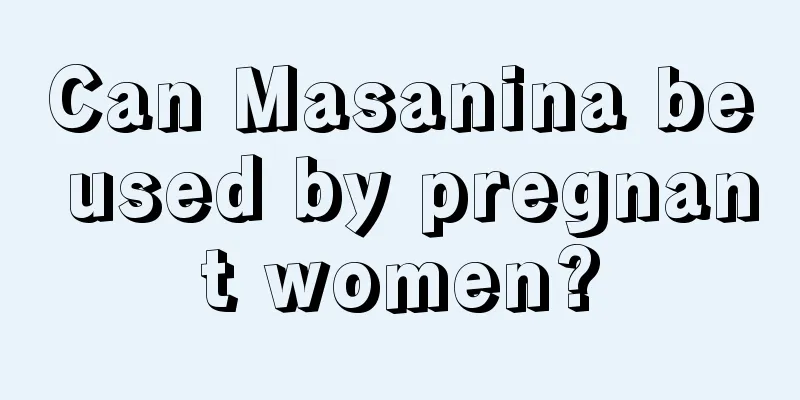 Can Masanina be used by pregnant women?